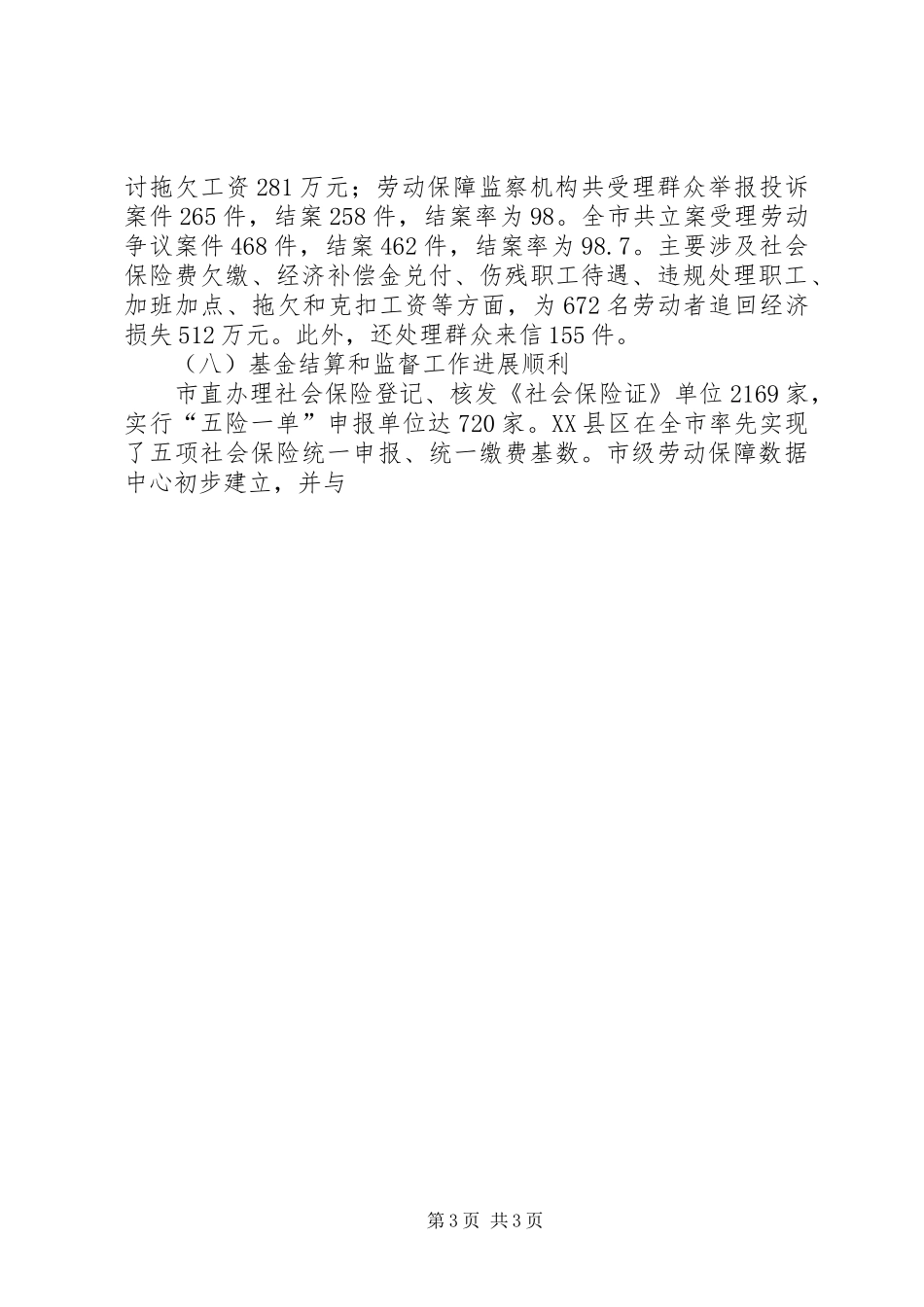 讨拖欠工资281万元；劳动保障监察机构共受理群众举报投诉案件265件，结案258件，结案率为98。全市共立案受理劳动争议案件468件，结案462件，结案率为98.7。主要涉及社会保险费欠缴、经济补偿金兑付、伤残职工待遇、违规处理职工、加班加点、拖欠和克扣工资等方面，为672名劳动者追回经济损失512万元。此外，还处理群众来信155件。

（八）基金结算和监督工作进展顺利

市直办理社会保险登记、核发《社会保险证》单位2169家，实行“五险一单”申报单位达720家。XX县区在全市率先实现了五项社会保险统一申报、统一缴费基数。市级劳动保障数据中心初步建立，并与

第3页 共3页